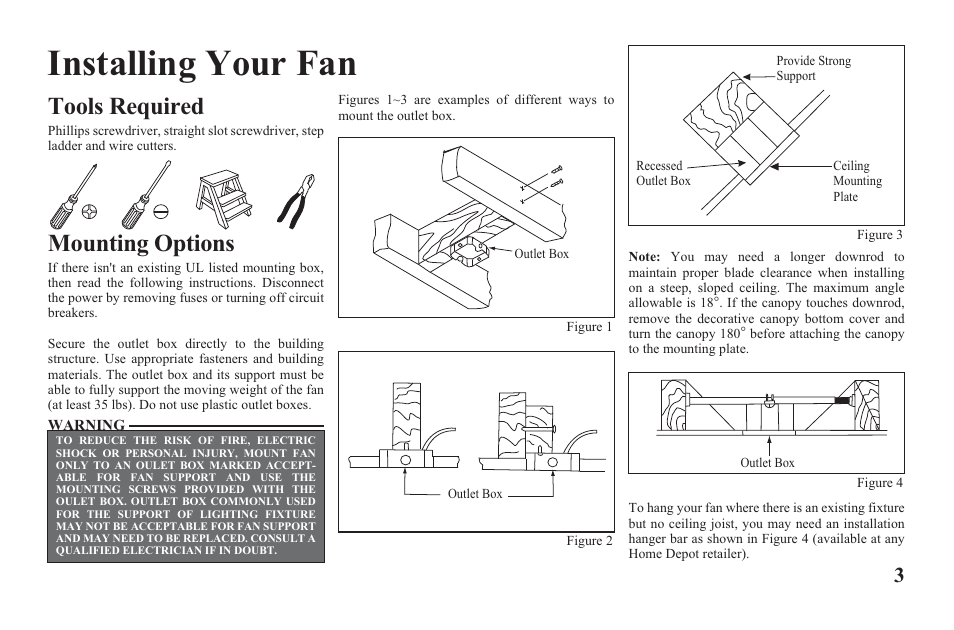 Installing Your Fan

Tools Required

Phillips screwdriver, straight slot screwdriver, step ladder and wire cutters.

Mounting Options

If there isn't an existing UL listed mounting box, then read the following instructions. Disconnect the power by removing fuses or turning off circuit breakers.

Secure the outlet box directly to the building structure. Use appropriate fasteners and building materials. The outlet box and its support must be able to fully support the moving weight of the fan (at least 35 lbs). Do not use plastic outlet boxes.

WARNING

TO REDUCE THE RISK OF FIRE, ELECTRIC SHOCK OR PERSONAL INJURY, MOUNT FAN ONLY TO AN OULET BOX MARKED ACCEPTABLE FOR FAN SUPPORT AND USE THE MOUNTING SCREWS PROVIDED WITH THE OULET BOX. OUTLET BOX COMMONLY USED FOR THE SUPPORT OF LIGHTING FIXTURE MAY NOT BE ACCEPTABLE FOR FAN SUPPORT AND MAY NEED TO BE REPLACED. CONSULT A QUALIFIED ELECTRICIAN IF IN DOUBT.

Figures 1~3 are examples of different ways to mount the outlet box.

Outlet Box

Figure 1

Outlet Box

Figure 2

Provide Strong Support

Recessed Outlet Box

Ceiling Mounting Plate

Figure 3

Note: You may need a longer downrod to maintain proper blade clearance when installing on a steep, sloped ceiling. The maximum angle allowable is 18°. If the canopy touches downrod, remove the decorative canopy bottom cover and turn the canopy 180° before attaching the canopy to the mounting plate.

Outlet Box

Figure 4

To hang your fan where there is an existing fixture but no ceiling joist, you may need an installation hanger bar as shown in Figure 4 (available at any Home Depot retailer).

3